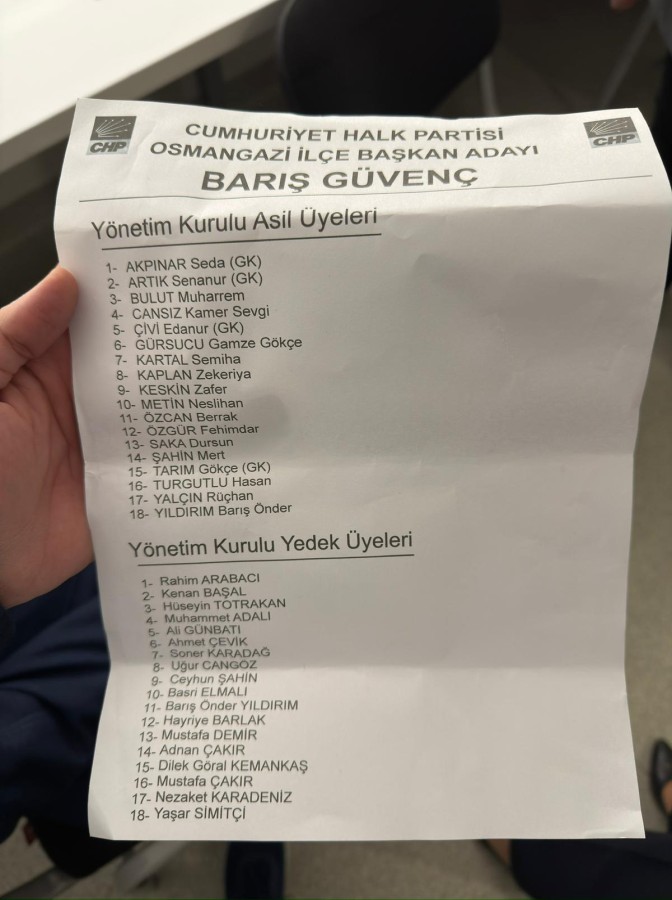 CHP

CUMHURİYET HALK PARTİSİ
OSMANGAZİ İLÇE BAŞKAN ADAYI
BARIŞ GÜVENÇ

CHP

Yönetim Kurulu Asil Üyeleri

1- AKPINAR Seda (GK)
2- ARTIK Senanur (GK)
3- BULUT Muharrem
4- CANSIZ Kamer Sevgi
5- ÇİVİ Edanur (GK)
6- GÜRSUCU Gamze Gökçe
7- KARTAL Semiha
8- KAPLAN Zekeriya
9- KESKİN Zafer
10- METİN Neslihan
11- ÖZCAN Berrak
12- ÖZGÜR Fehimdar
13- SAKA Dursun
14- ŞAHİN Mert
15- TARIM Gökçe (GK)
16- TURGUTLU Hasan
17- YALÇIN Rüçhan
18- YILDIRIM Barış Önder

Yönetim Kurulu Yedek Üyeleri

1- Rahim ARABACI
2- Kenan BAŞAL
3- Hüseyin TOTRAKAN
4- Muhammet ADALI
5- Ali GÜNBATI
6- Ahmet ÇEVİK
7- Soner KARADAĞ
8- Uğur CANGÖZ
9- Ceyhun ŞAHİN
10- Basri ELMALI
11- Barış Önder YILDIRIM
12- Hayriye BARLAK
13- Mustafa DEMİR
14- Adnan ÇAKIR
15- Dilek Göral KEMANKAŞ
16- Mustafa ÇAKIR
17- Nezaket KARADENİZ
18- Yaşar SİMİTÇİ